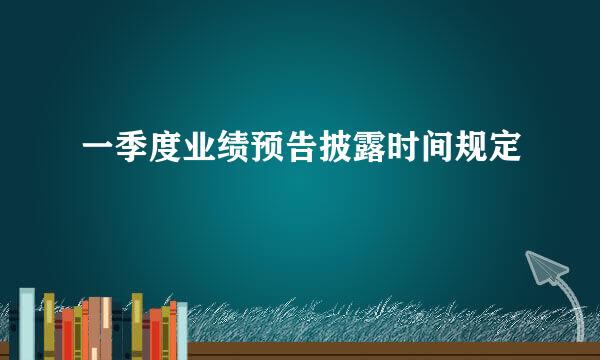 一季度业绩预告披露时间规定